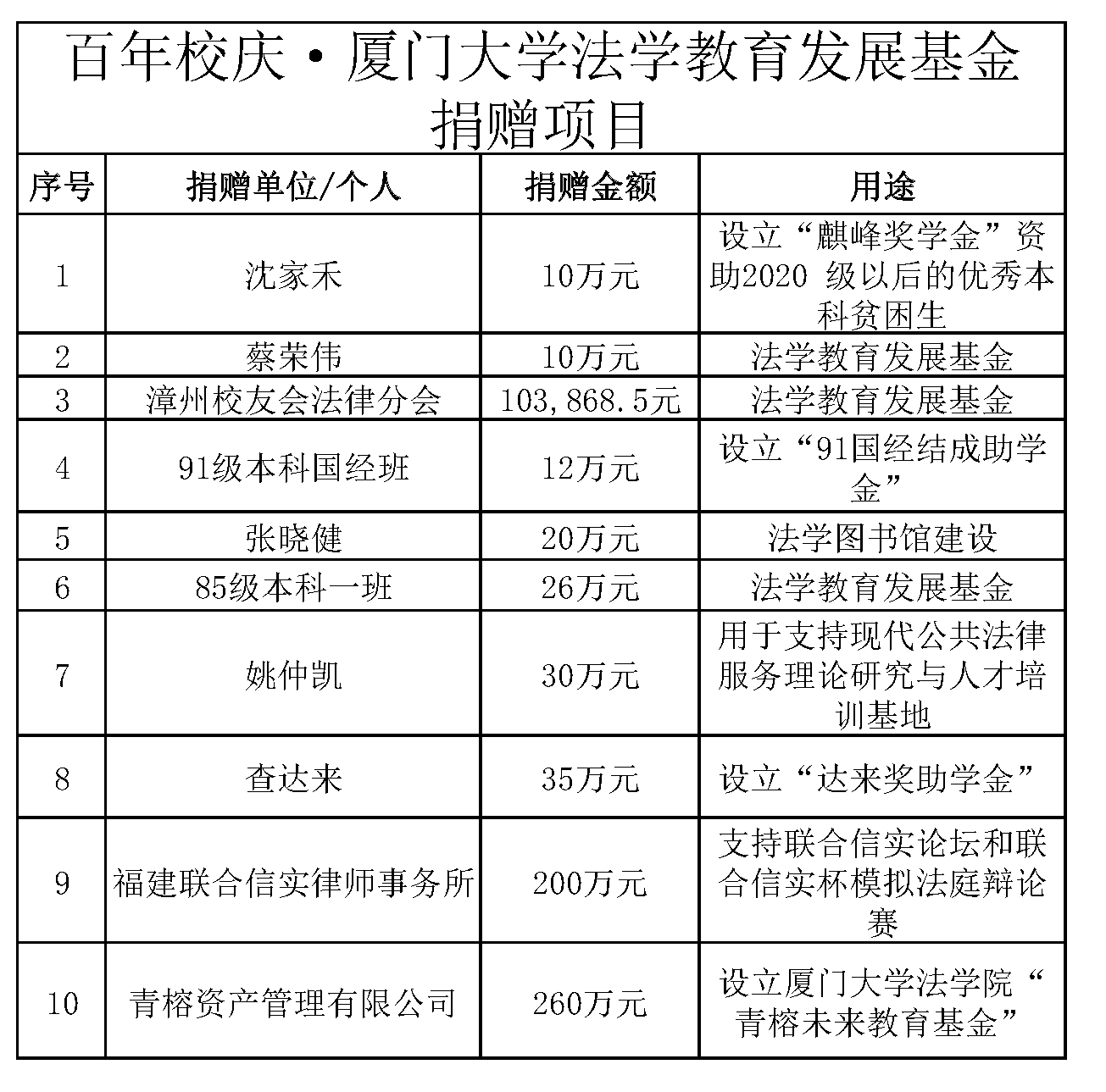 百年校庆·厦门大学法学教育发展基金捐赠项目

| 序号 | 捐赠单位/个人 | 捐赠金额 | 用途 |
|---|---|---|---|
| 1 | 沈家禾 | 10万元 | 设立“麒峰奖学金”资助2020 级以后的优秀本科贫困生 |
| 2 | 蔡荣伟 | 10万元 | 法学教育发展基金 |
| 3 | 漳州校友会法律分会 | 103,868.5元 | 法学教育发展基金 |
| 4 | 91级本科国经班 | 12万元 | 设立“91国经结成助学金” |
| 5 | 张晓健 | 20万元 | 法学图书馆建设 |
| 6 | 85级本科一班 | 26万元 | 法学教育发展基金 |
| 7 | 姚仲凯 | 30万元 | 用于支持现代公共法律服务理论研究与人才培训基地 |
| 8 | 查达来 | 35万元 | 设立“达来奖助学金” |
| 9 | 福建联合信实律师事务所 | 200万元 | 支持联合信实论坛和联合信实杯模拟法庭辩论赛 |
| 10 | 青榕资产管理有限公司 | 260万元 | 设立厦门大学法学院“青榕未来教育基金” |